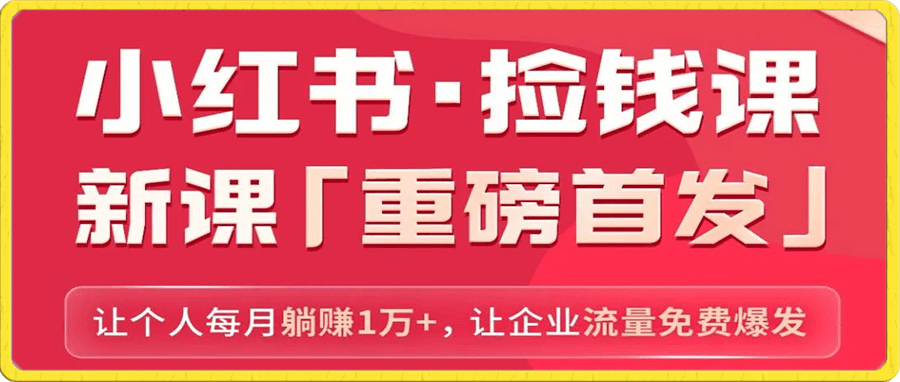 小红书·捡钱课

新课「重磅首发」

让个人每月躺赚1万+，让企业流量免费爆发